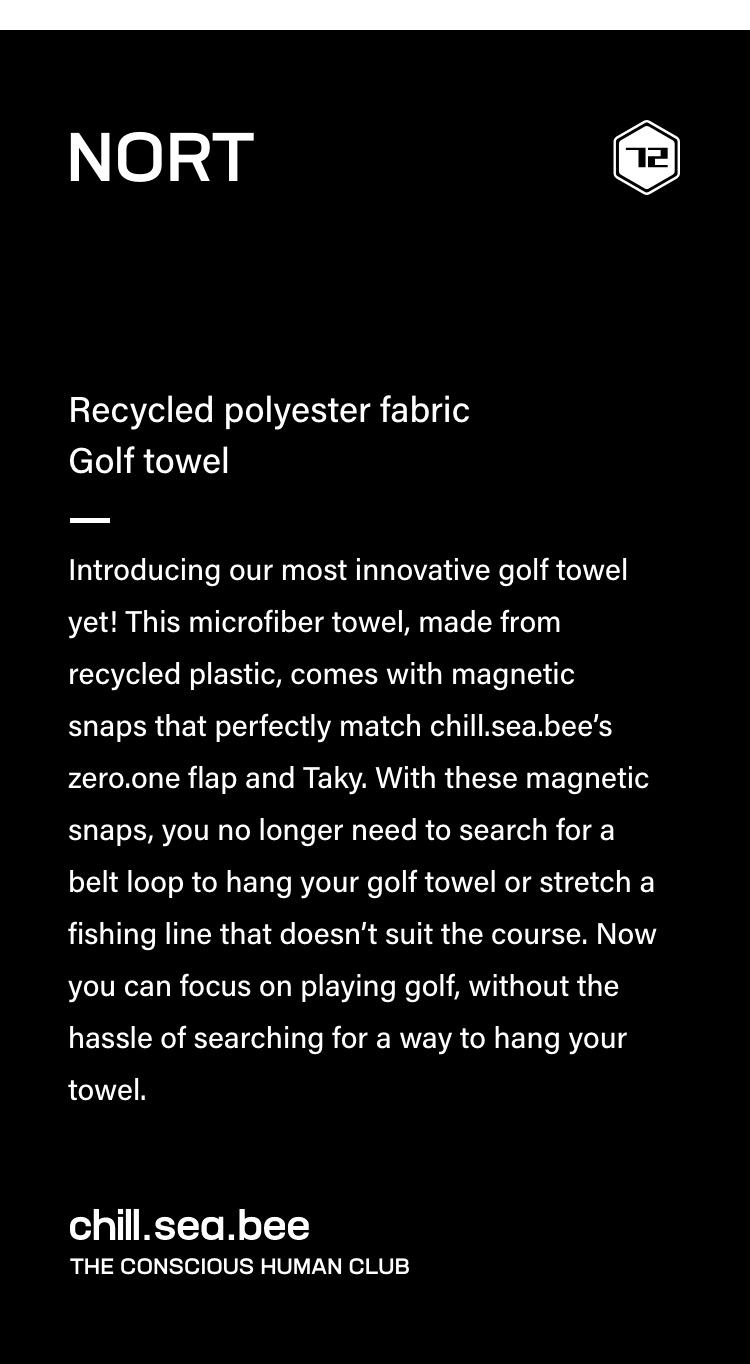 NORT

T2

Recycled polyester fabric
Golf towel

Introducing our most innovative golf towel yet! This microfiber towel, made from recycled plastic, comes with magnetic snaps that perfectly match chill.sea.bee's zero.one flap and Taky. With these magnetic snaps, you no longer need to search for a belt loop to hang your golf towel or stretch a fishing line that doesn't suit the course. Now you can focus on playing golf, without the hassle of searching for a way to hang your towel.

chill.sea.bee
THE CONSCIOUS HUMAN CLUB